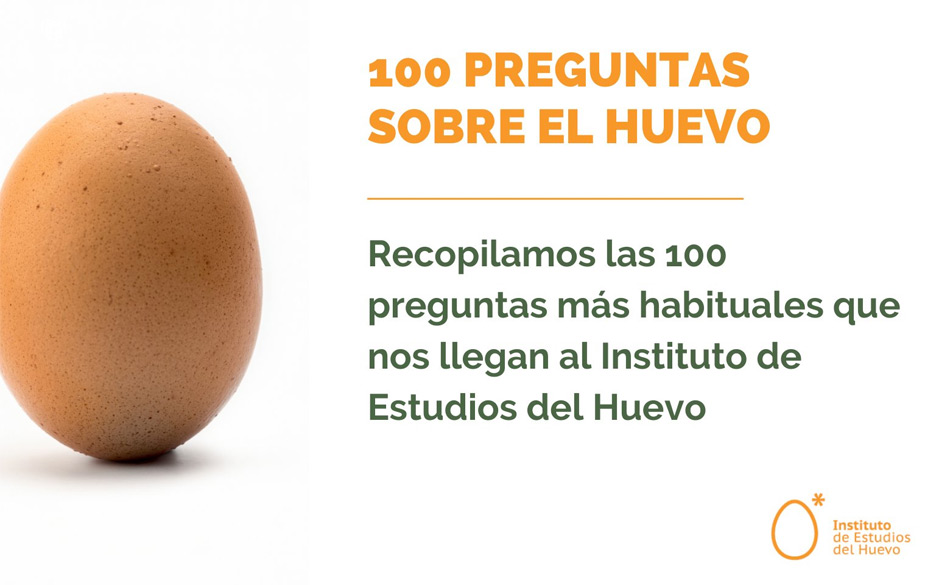 100 PREGUNTAS SOBRE EL HUEVO

Recopilamos las 100 preguntas más habituales que nos llegan al Instituto de Estudios del Huevo

Instituto de Estudios del Huevo